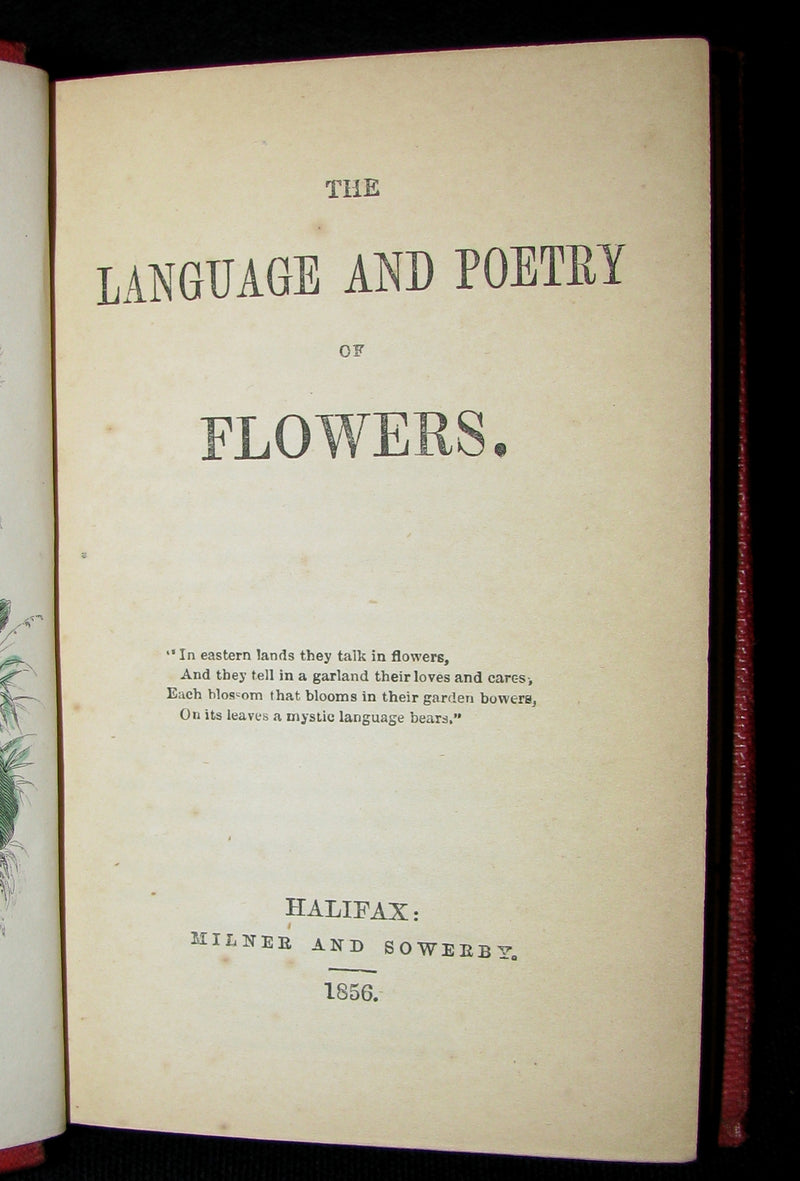 THE

LANGUAGE AND POETRY

OF

FLOWERS.

"In eastern lands they talk in flowers,
And they tell in a garland their loves and cares;
Each blossom that blooms in their garden bowers,
On its leaves a mystic language bears."

HALIFAX:
MILNER AND SOWERBY.
1856.